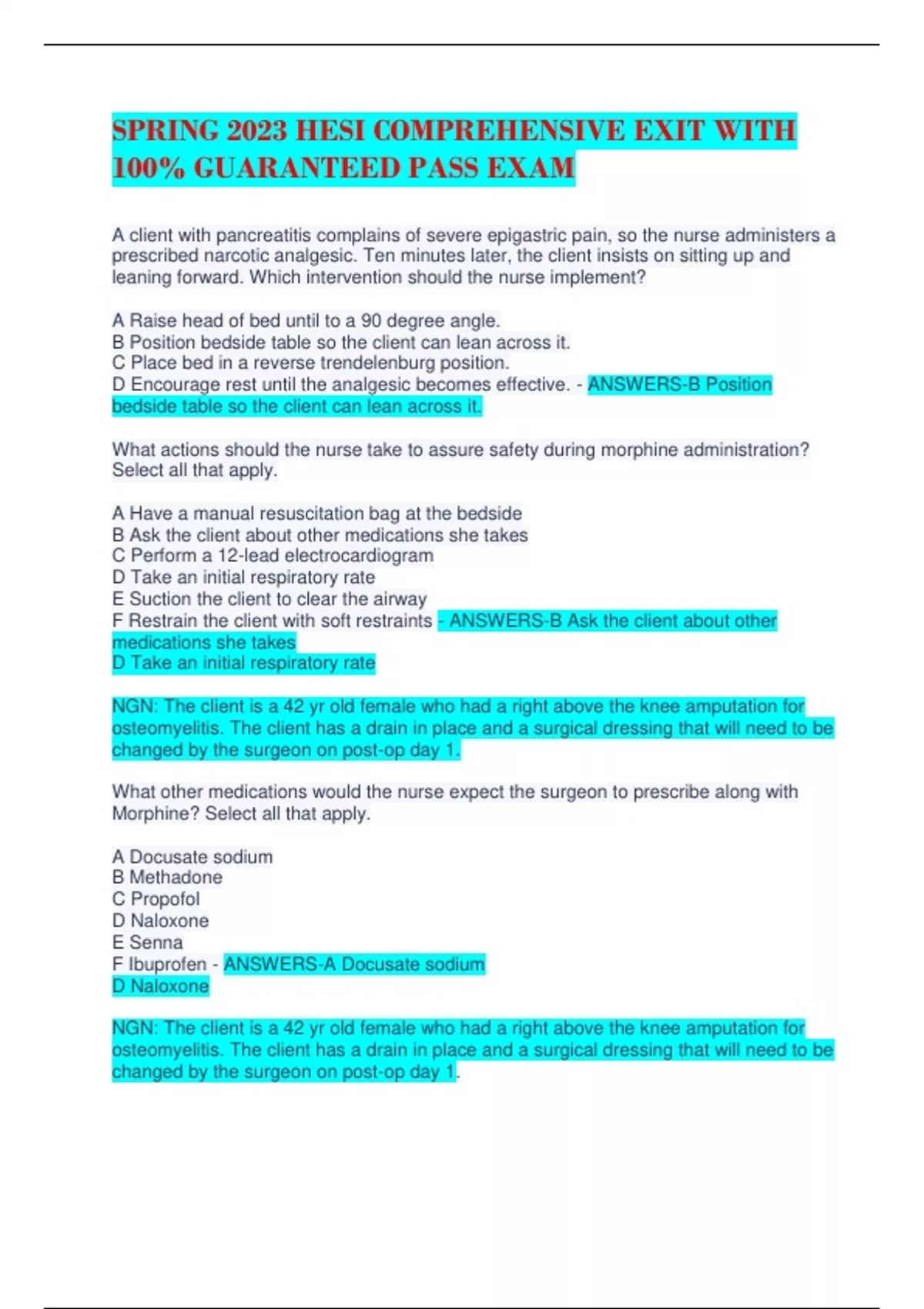 SPRING 2023 HESI COMPREHENSIVE EXIT WITH 100% GUARANTEED PASS EXAM

A client with pancreatitis complains of severe epigastric pain, so the nurse administers a prescribed narcotic analgesic. Ten minutes later, the client insists on sitting up and leaning forward. Which intervention should the nurse implement?

A Raise head of bed until to a 90 degree angle.
B Position bedside table so the client can lean across it.
C Place bed in a reverse trendelenburg position.
D Encourage rest until the analgesic becomes effective. - ANSWERS-B Position bedside table so the client can lean across it.

What actions should the nurse take to assure safety during morphine administration? Select all that apply.

A Have a manual resuscitation bag at the bedside
B Ask the client about other medications she takes
C Perform a 12-lead electrocardiogram
D Take an initial respiratory rate
E Suction the client to clear the airway
F Restrain the client with soft restraints - ANSWERS-B Ask the client about other medications she takes
D Take an initial respiratory rate

NGN: The client is a 42 yr old female who had a right above the knee amputation for osteomyelitis. The client has a drain in place and a surgical dressing that will need to be changed by the surgeon on post-op day 1.

What other medications would the nurse expect the surgeon to prescribe along with Morphine? Select all that apply.

A Docusate sodium
B Methadone
C Propofol
D Naloxone
E Senna
F Ibuprofen - ANSWERS-A Docusate sodium
D Naloxone

NGN: The client is a 42 yr old female who had a right above the knee amputation for osteomyelitis. The client has a drain in place and a surgical dressing that will need to be changed by the surgeon on post-op day 1.